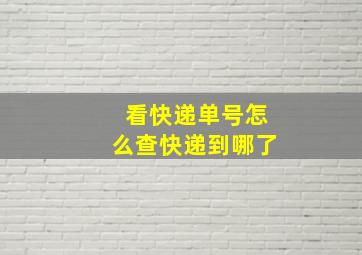 看快递单号怎么查快递到哪了